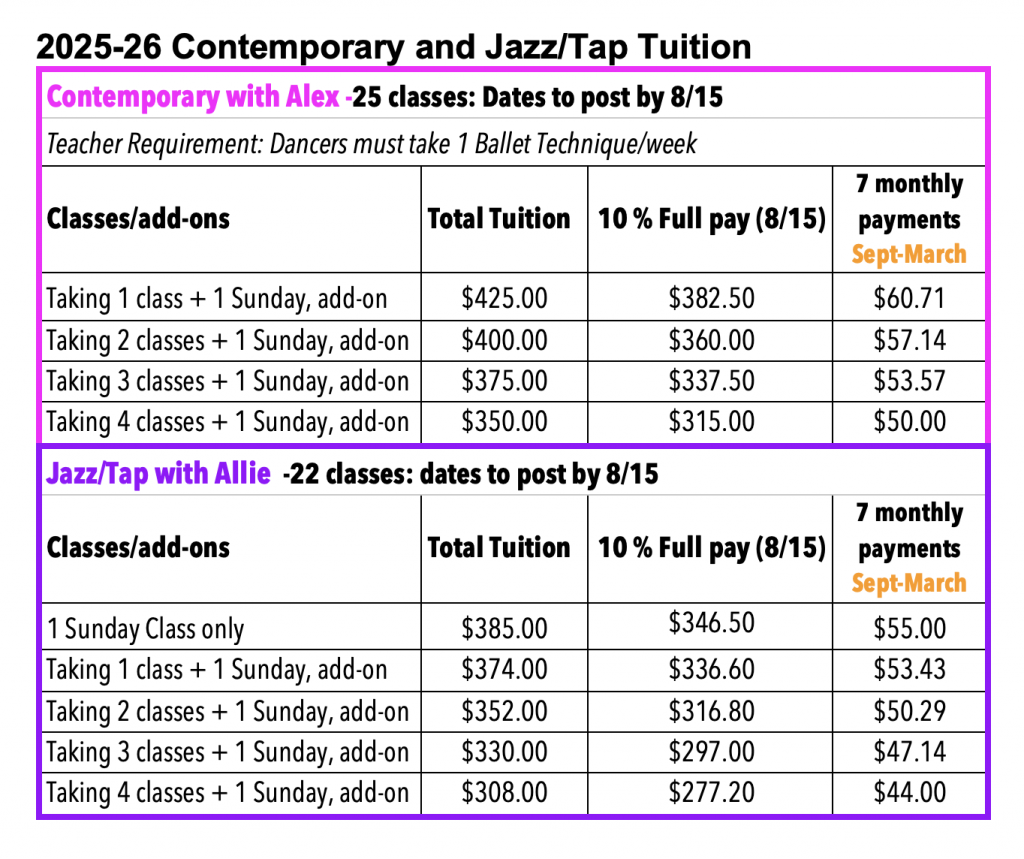 2025-26 Contemporary and Jazz/Tap Tuition

Contemporary with Alex -25 classes: Dates to post by 8/15

Teacher Requirement: Dancers must take 1 Ballet Technique/week

| Classes/add-ons | Total Tuition | 10 % Full pay (8/15) | 7 monthly payments Sept-March |
|---|---|---|---|
| Taking 1 class + 1 Sunday, add-on | $425.00 | $382.50 | $60.71 |
| Taking 2 classes + 1 Sunday, add-on | $400.00 | $360.00 | $57.14 |
| Taking 3 classes + 1 Sunday, add-on | $375.00 | $337.50 | $53.57 |
| Taking 4 classes + 1 Sunday, add-on | $350.00 | $315.00 | $50.00 |

Jazz/Tap with Allie -22 classes: dates to post by 8/15

| Classes/add-ons | Total Tuition | 10 % Full pay (8/15) | 7 monthly payments Sept-March |
|---|---|---|---|
| 1 Sunday Class only | $385.00 | $346.50 | $55.00 |
| Taking 1 class + 1 Sunday, add-on | $374.00 | $336.60 | $53.43 |
| Taking 2 classes + 1 Sunday, add-on | $352.00 | $316.80 | $50.29 |
| Taking 3 classes + 1 Sunday, add-on | $330.00 | $297.00 | $47.14 |
| Taking 4 classes + 1 Sunday, add-on | $308.00 | $277.20 | $44.00 |